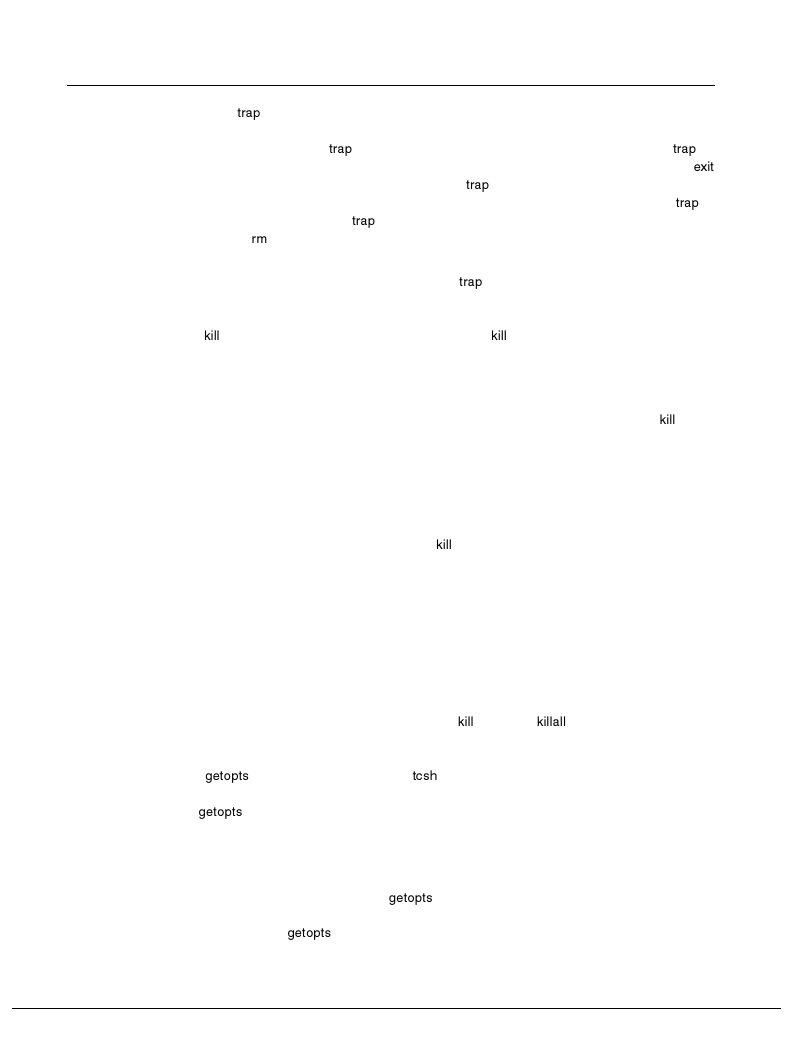 trap

trap trap exit

trap trap

trap

rm

trap

kill kill

kill

kill

kill killall

getopts tcsh

getopts

getopts

getopts